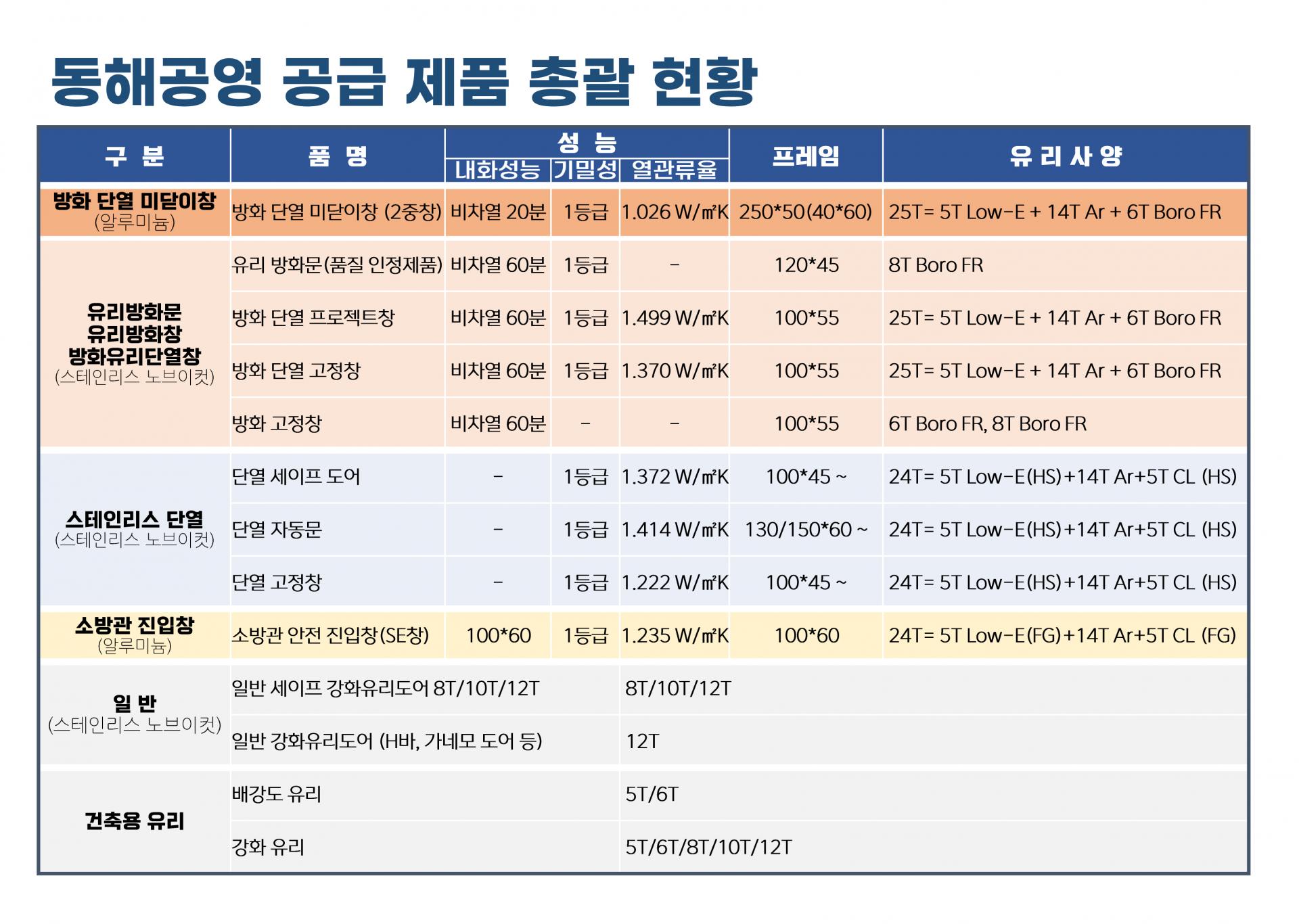 동해공영 공급 제품 총괄 현황

| 구 분 | 품 명 | 성 능 내화성능 | 성 능 기밀성 | 성 능 열관류율 | 프레임 | 유 리 사 양 |
|---|---|---|---|---|---|---|
| 방화 단열 미닫이창 (알루미늄) | 방화 단열 미닫이창 (2중창) | 비차열 20분 | 1등급 | 1.026 W/㎡K | 250*50(40*60) | 25T= 5T Low-E + 14T Ar + 6T Boro FR |
| 유리방화문 유리방화창 방화유리단열창 (스테인리스 노브이컷) | 유리 방화문(품질 인정제품) | 비차열 60분 | 1등급 | - | 120*45 | 8T Boro FR |
| | 방화 단열 프로젝트창 | 비차열 60분 | 1등급 | 1.499 W/㎡K | 100*55 | 25T= 5T Low-E + 14T Ar + 6T Boro FR |
| | 방화 단열 고정창 | 비차열 60분 | 1등급 | 1.370 W/㎡K | 100*55 | 25T= 5T Low-E + 14T Ar + 6T Boro FR |
| | 방화 고정창 | 비차열 60분 | - | - | 100*55 | 6T Boro FR, 8T Boro FR |
| 스테인리스 단열 (스테인리스 노브이컷) | 단열 세이프 도어 | - | 1등급 | 1.372 W/㎡K | 100*45 ~ | 24T= 5T Low-E(HS)+14T Ar+5T CL (HS) |
| | 단열 자동문 | - | 1등급 | 1.414 W/㎡K | 130/150*60 ~ | 24T= 5T Low-E(HS)+14T Ar+5T CL (HS) |
| | 단열 고정창 | - | 1등급 | 1.222 W/㎡K | 100*45 ~ | 24T= 5T Low-E(HS)+14T Ar+5T CL (HS) |
| 소방관 진입창 (알루미늄) | 소방관 안전 진입창(SE창) | 100*60 | 1등급 | 1.235 W/㎡K | 100*60 | 24T= 5T Low-E(FG)+14T Ar+5T CL (FG) |
| 일 반 (스테인리스 노브이컷) | 일반 세이프 강화유리도어 8T/10T/12T | | | 8T/10T/12T | | |
| | 일반 강화유리도어 (H바, 가네모 도어 등) | | | 12T | | |
| 건축용 유리 | 배강도 유리 | | | 5T/6T | | |
| | 강화 유리 | | | 5T/6T/8T/10T/12T | | |